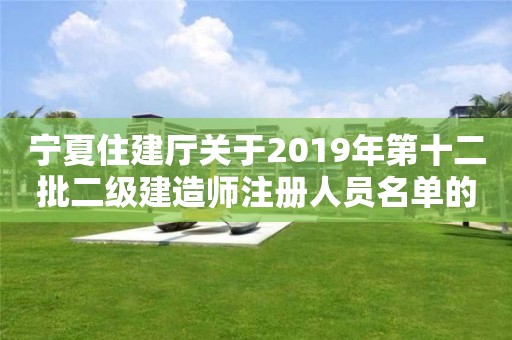 宁夏住建厅关于2019年第十二批二级建造师注册人员名单的